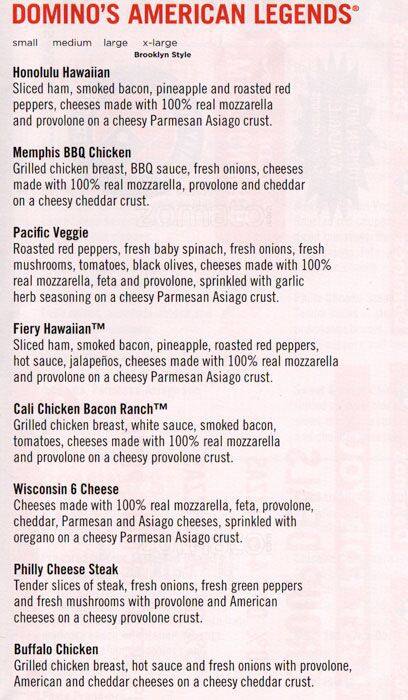 DOMINO'S AMERICAN LEGENDS®

small medium large x-large
Brooklyn Style

Honolulu Hawaiian
Sliced ham, smoked bacon, pineapple and roasted red peppers, cheeses made with 100% real mozzarella and provolone on a cheesy Parmesan Asiago crust.

Memphis BBQ Chicken
Grilled chicken breast, BBQ sauce, fresh onions, cheeses made with 100% real mozzarella, provolone and cheddar on a cheesy cheddar crust.

Pacific Veggie
Roasted red peppers, fresh baby spinach, fresh onions, fresh mushrooms, tomatoes, black olives, cheeses made with 100% real mozzarella, feta and provolone, sprinkled with garlic herb seasoning on a cheesy Parmesan Asiago crust.

Fiery Hawaiian™
Sliced ham, smoked bacon, pineapple, roasted red peppers, hot sauce, jalapeños, cheeses made with 100% real mozzarella and provolone on a cheesy Parmesan Asiago crust.

Cali Chicken Bacon Ranch™
Grilled chicken breast, white sauce, smoked bacon, tomatoes, cheeses made with 100% real mozzarella and provolone on a cheesy provolone crust.

Wisconsin 6 Cheese
Cheeses made with 100% real mozzarella, feta, provolone, cheddar, Parmesan and Asiago cheeses, sprinkled with oregano on a cheesy Parmesan Asiago crust.

Philly Cheese Steak
Tender slices of steak, fresh onions, fresh green peppers and fresh mushrooms with provolone and American cheeses on a cheesy provolone crust.

Buffalo Chicken
Grilled chicken breast, hot sauce and fresh onions with provolone, American and cheddar cheeses on a cheesy cheddar crust.